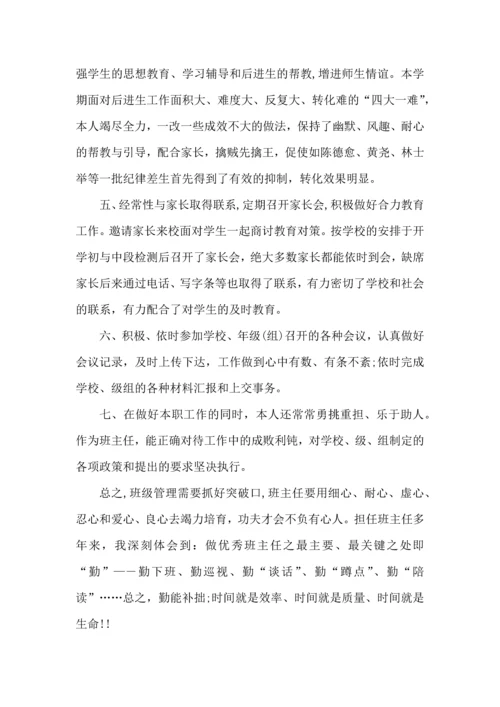 强学生的思想教育、学习辅导和后进生的帮教,增进师生情谊。本学期面对后进生工作面积大、难度大、反复大、转化难的“四大一难”,本人竭尽全力，一改一些成效不大的做法，保持了幽默、风趣、耐心的帮教与引导，配合家长，擒贼先擒王，促使如陈德愈、黄尧、林士举等一批纪律差生首先得到了有效的抑制，转化效果明显。

五、经常性与家长取得联系,定期召开家长会,积极做好合力教育工作。邀请家长来校面对学生一起商讨教育对策。按学校的安排于开学初与中段检测后召开了家长会，绝大多数家长都能依时到会，缺席家长后来通过电话、写字条等也取得了联系，有力密切了学校和社会的联系，有力配合了对学生的及时教育。

六、积极、依时参加学校、年级(组)召开的各种会议，认真做好会议记录，及时上传下达，工作做到心中有数、有条不紊;依时完成学校、级组的各种材料汇报和上交事务。

七、在做好本职工作的同时，本人还常常勇挑重担、乐于助人。作为班主任，能正确对待工作中的成败利钝，对学校、级、组制定的各项政策和提出的要求坚决执行。

总之,班级管理需要抓好突破口,班主任要用细心、耐心、虚心、忍心和爱心、良心去竭力培育，功夫才会不负有心人。担任班主任多年来，我深刻体会到：做优秀班主任之最主要、最关键之处即“勤”——勤下班、勤巡视、勤“谈话”、勤“蹲点”、勤“陪读”……总之，勤能补拙;时间就是效率、时间就是质量、时间就是生命!!